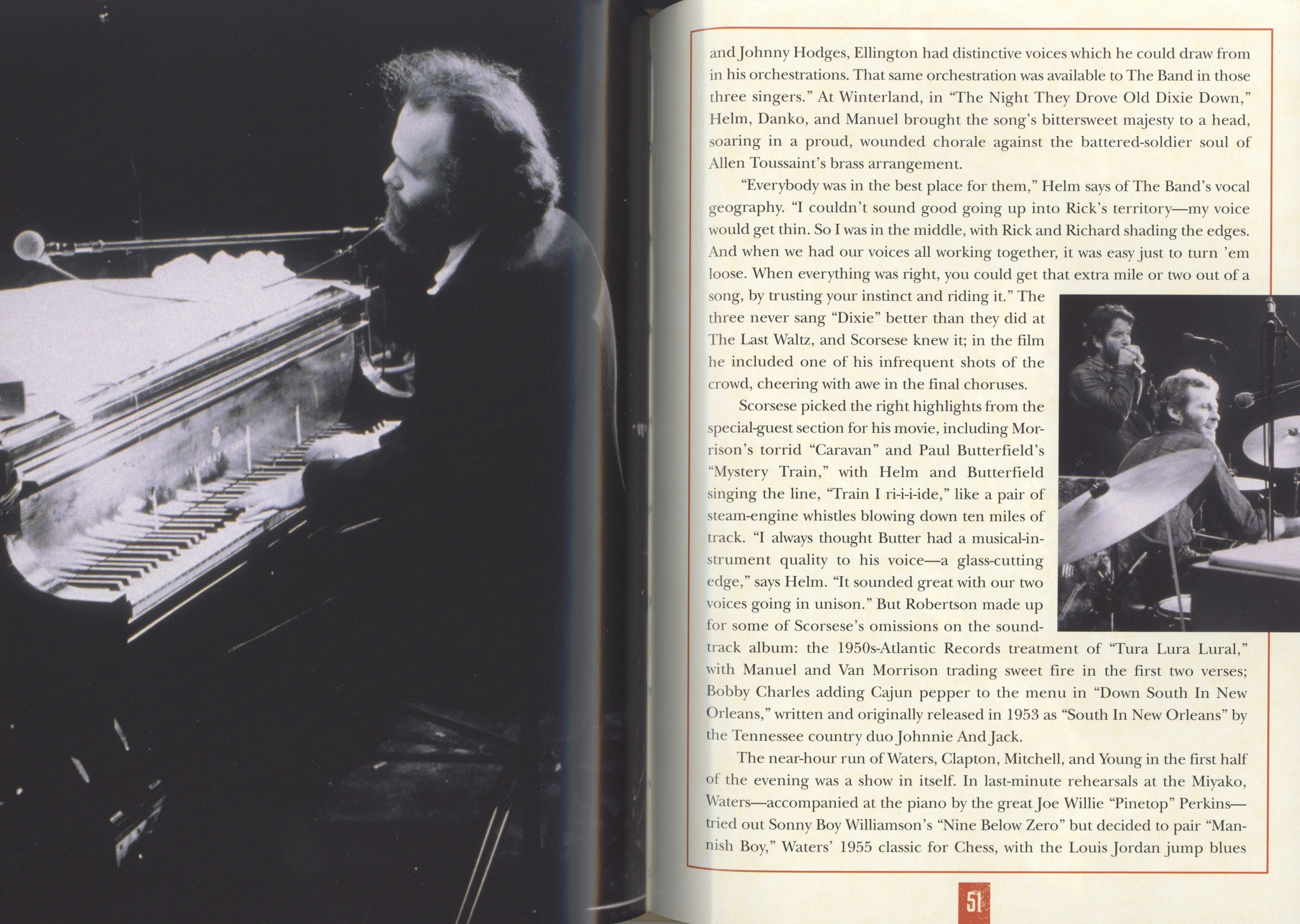 and Johnny Hodges, Ellington had distinctive voices which he could draw from in his orchestrations. That same orchestration was available to The Band in those three singers." At Winterland, in "The Night They Drove Old Dixie Down," Helm, Danko, and Manuel brought the song's bittersweet majesty to a head, soaring in a proud, wounded chorale against the battered-soldier soul of Allen Toussaint's brass arrangement.

"Everybody was in the best place for them," Helm says of The Band's vocal geography. "I couldn't sound good going up into Rick's territory—my voice would get thin. So I was in the middle, with Rick and Richard shading the edges. And when we had our voices all working together, it was easy just to turn 'em loose. When everything was right, you could get that extra mile or two out of a song, by trusting your instinct and riding it." The three never sang "Dixie" better than they did at The Last Waltz, and Scorsese knew it; in the film he included one of his infrequent shots of the crowd, cheering with awe in the final choruses.

Scorsese picked the right highlights from the special-guest section for his movie, including Morrison's torrid "Caravan" and Paul Butterfield's "Mystery Train," with Helm and Butterfield singing the line, "Train I ri-i-i-ide," like a pair of steam-engine whistles blowing down ten miles of track. "I always thought Butter had a musical-instrument quality to his voice—a glass-cutting edge," says Helm. "It sounded great with our two voices going in unison." But Robertson made up for some of Scorsese's omissions on the soundtrack album: the 1950s-Atlantic Records treatment of "Tura Lura Lural," with Manuel and Van Morrison trading sweet fire in the first two verses; Bobby Charles adding Cajun pepper to the menu in "Down South In New Orleans," written and originally released in 1953 as "South In New Orleans" by the Tennessee country duo Johnnie And Jack.

The near-hour run of Waters, Clapton, Mitchell, and Young in the first half of the evening was a show in itself. In last-minute rehearsals at the Miyako, Waters—accompanied at the piano by the great Joe Willie "Pinetop" Perkins—tried out Sonny Boy Williamson's "Nine Below Zero" but decided to pair "Mannish Boy," Waters' 1955 classic for Chess, with the Louis Jordan jump blues

51